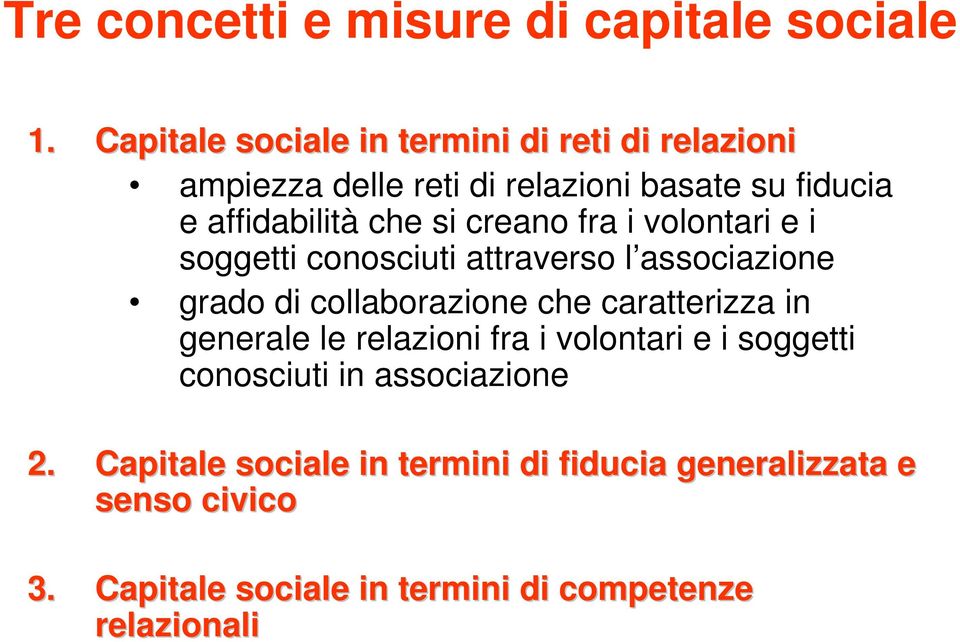 Tre concetti e misure di capitale sociale

1. Capitale sociale in termini di reti di relazioni

• ampiezza delle reti di relazioni basate su fiducia e affidabilità che si creano fra i volontari e i soggetti conosciuti attraverso l'associazione

• grado di collaborazione che caratterizza in generale le relazioni fra i volontari e i soggetti conosciuti in associazione

2. Capitale sociale in termini di fiducia generalizzata e senso civico

3. Capitale sociale in termini di competenze relazionali